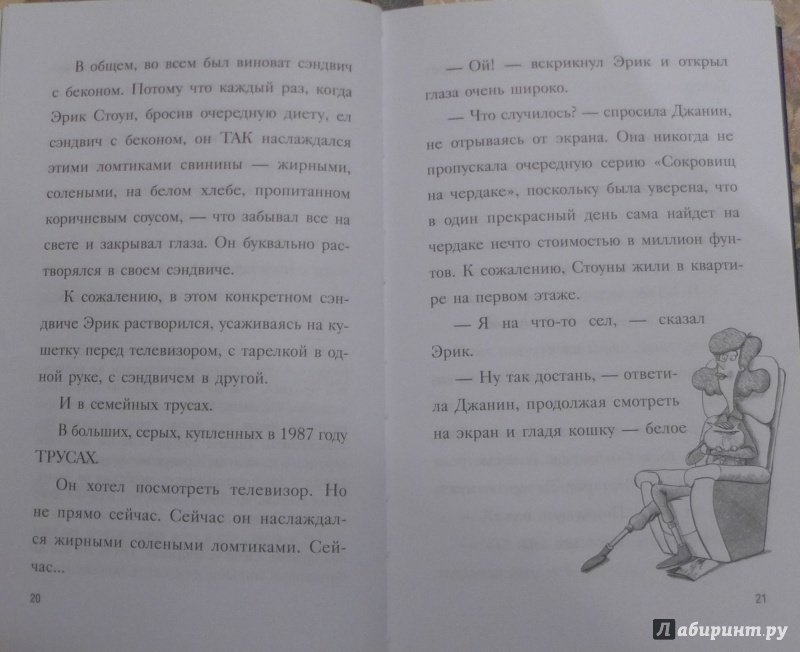 В общем, во всем был виноват сэндвич с беконом. Потому что каждый раз, когда Эрик Стоун, бросив очередную диету, ел сэндвич с беконом, он ТАК наслаждался этими ломтиками свинины — жирными, солеными, на белом хлебе, пропитанном коричневым соусом, — что забывал все на свете и закрывал глаза. Он буквально растворялся в своем сэндвиче.

К сожалению, в этом конкретном сэндвиче Эрик растворился, усаживаясь на кушетку перед телевизором, с тарелкой в одной руке, с сэндвичем в другой.

И в семейных трусах.

В больших, серых, купленных в 1987 году ТРУСАХ.

Он хотел посмотреть телевизор. Но не прямо сейчас. Сейчас он наслаждался жирными солеными ломтиками. Сейчас...

20

— Ой! — вскрикнул Эрик и открыл глаза очень широко.

— Что случилось? — спросила Джанин, не отрываясь от экрана. Она никогда не пропускала очередную серию «Сокровищ на чердаке», поскольку была уверена, что в один прекрасный день сама найдет на чердаке нечто стоимостью в миллион фунтов. К сожалению, Стоуны жили в квартире на первом этаже.

— Я на что-то сел, — сказал Эрик.

— Ну так достань, — ответила Джанин, продолжая смотреть на экран и гладя кошку — белое

21

Лабиринт.ру